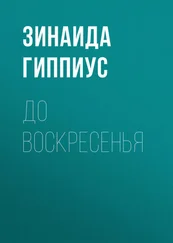 ЗИНАИДА
ГИППИУС

ДО
ВОСКРЕСЕНЬЯ